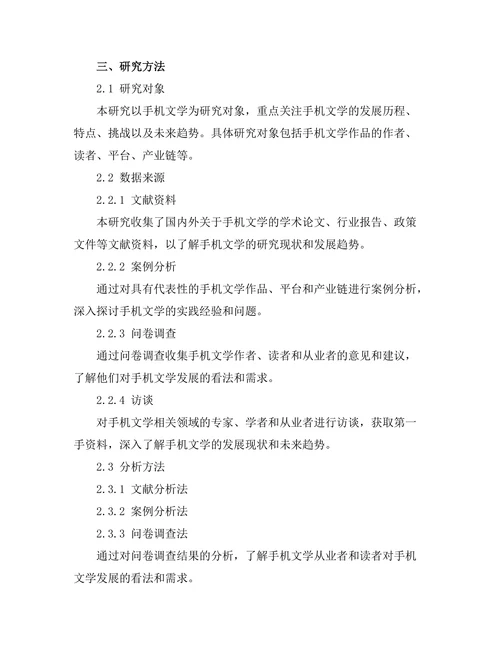 三、研究方法

2.1 研究对象

本研究以手机文学为研究对象，重点关注手机文学的发展历程、特点、挑战以及未来趋势。具体研究对象包括手机文学作品的作者、读者、平台、产业链等。

2.2 数据来源

2.2.1 文献资料

本研究收集了国内外关于手机文学的学术论文、行业报告、政策文件等文献资料，以了解手机文学的研究现状和发展趋势。

2.2.2 案例分析

通过对具有代表性的手机文学作品、平台和产业链进行案例分析，深入探讨手机文学的实践经验和问题。

2.2.3 问卷调查

通过问卷调查收集手机文学作者、读者和从业者的意见和建议，了解他们对手机文学发展的看法和需求。

2.2.4 访谈

对手机文学相关领域的专家、学者和从业者进行访谈，获取第一手资料，深入了解手机文学的发展现状和未来趋势。

2.3 分析方法

2.3.1 文献分析法

2.3.2 案例分析法

2.3.3 问卷调查法

通过对问卷调查结果的分析，了解手机文学从业者和读者对手机文学发展的看法和需求。